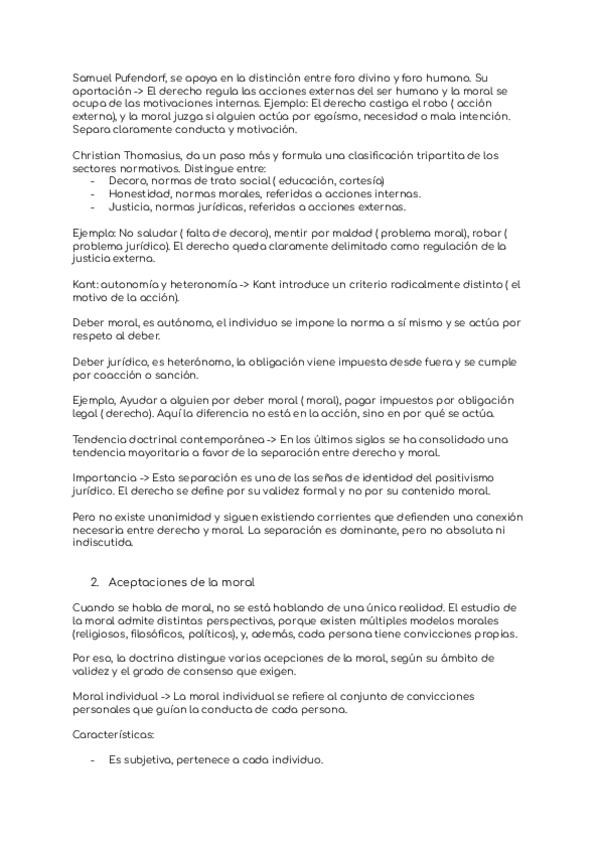 Samuel Pufendorf, se apoya en la distinción entre foro divino y foro humano. Su aportación -> El derecho regula las acciones externas del ser humano y la moral se ocupa de las motivaciones internas. Ejemplo: El derecho castiga el robo ( acción externa), y la moral juzga si alguien actúa por egoísmo, necesidad o mala intención. Separa claramente conducta y motivación.

Christian Thomasius, da un paso más y formula una clasificación tripartita de los sectores normativos. Distingue entre:
- Decoro, normas de trato social ( educación, cortesía)
- Honestidad, normas morales, referidas a acciones internas.
- Justicia, normas jurídicas, referidas a acciones externas.

Ejemplo: No saludar ( falta de decoro), mentir por maldad ( problema moral), robar ( problema jurídico). El derecho queda claramente delimitado como regulación de la justicia externa.

Kant: autonomía y heteronomía -> Kant introduce un criterio radicalmente distinto ( el motivo de la acción).

Deber moral, es autónomo, el individuo se impone la norma a sí mismo y se actúa por respeto al deber.

Deber jurídico, es heterónomo, la obligación viene impuesta desde fuera y se cumple por coacción o sanción.

Ejemplo, Ayudar a alguien por deber moral ( moral), pagar impuestos por obligación legal ( derecho). Aquí la diferencia no está en la acción, sino en por qué se actúa.

Tendencia doctrinal contemporánea -> En los últimos siglos se ha consolidado una tendencia mayoritaria a favor de la separación entre derecho y moral.

Importancia -> Esta separación es una de las señas de identidad del positivismo jurídico. El derecho se define por su validez formal y no por su contenido moral.

Pero no existe unanimidad y siguen existiendo corrientes que defienden una conexión necesaria entre derecho y moral. La separación es dominante, pero no absoluta ni indiscutida.

2. Aceptaciones de la moral

Cuando se habla de moral, no se está hablando de una única realidad. El estudio de la moral admite distintas perspectivas, porque existen múltiples modelos morales (religiosos, filosóficos, políticos), y, además, cada persona tiene convicciones propias.

Por eso, la doctrina distingue varias acepciones de la moral, según su ámbito de validez y el grado de consenso que exigen.

Moral individual -> La moral individual se refiere al conjunto de convicciones personales que guían la conducta de cada persona.

Características:

- Es subjetiva, pertenece a cada individuo.